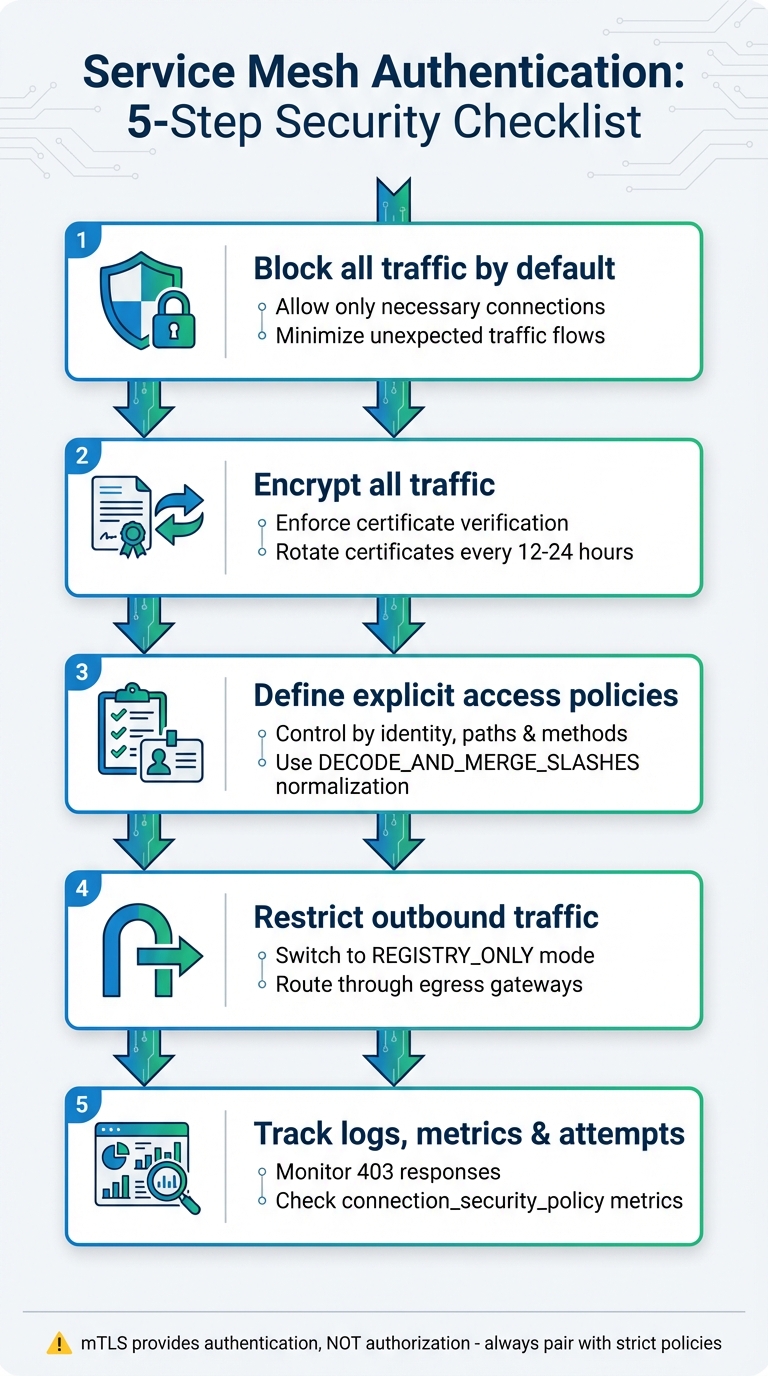 Service Mesh Authentication:
5-Step Security Checklist

1
Block all traffic by default
Allow only necessary connections
Minimize unexpected traffic flows

2
Encrypt all traffic
Enforce certificate verification
Rotate certificates every 12-24 hours

3
Define explicit access policies
Control by identity, paths & methods
Use DECODE_AND_MERGE_SLASHES normalization

4
Restrict outbound traffic
Switch to REGISTRY_ONLY mode
Route through egress gateways

5
Track logs, metrics & attempts
Monitor 403 responses
Check connection_security_policy metrics

mTLS provides authentication, NOT authorization - always pair with strict policies